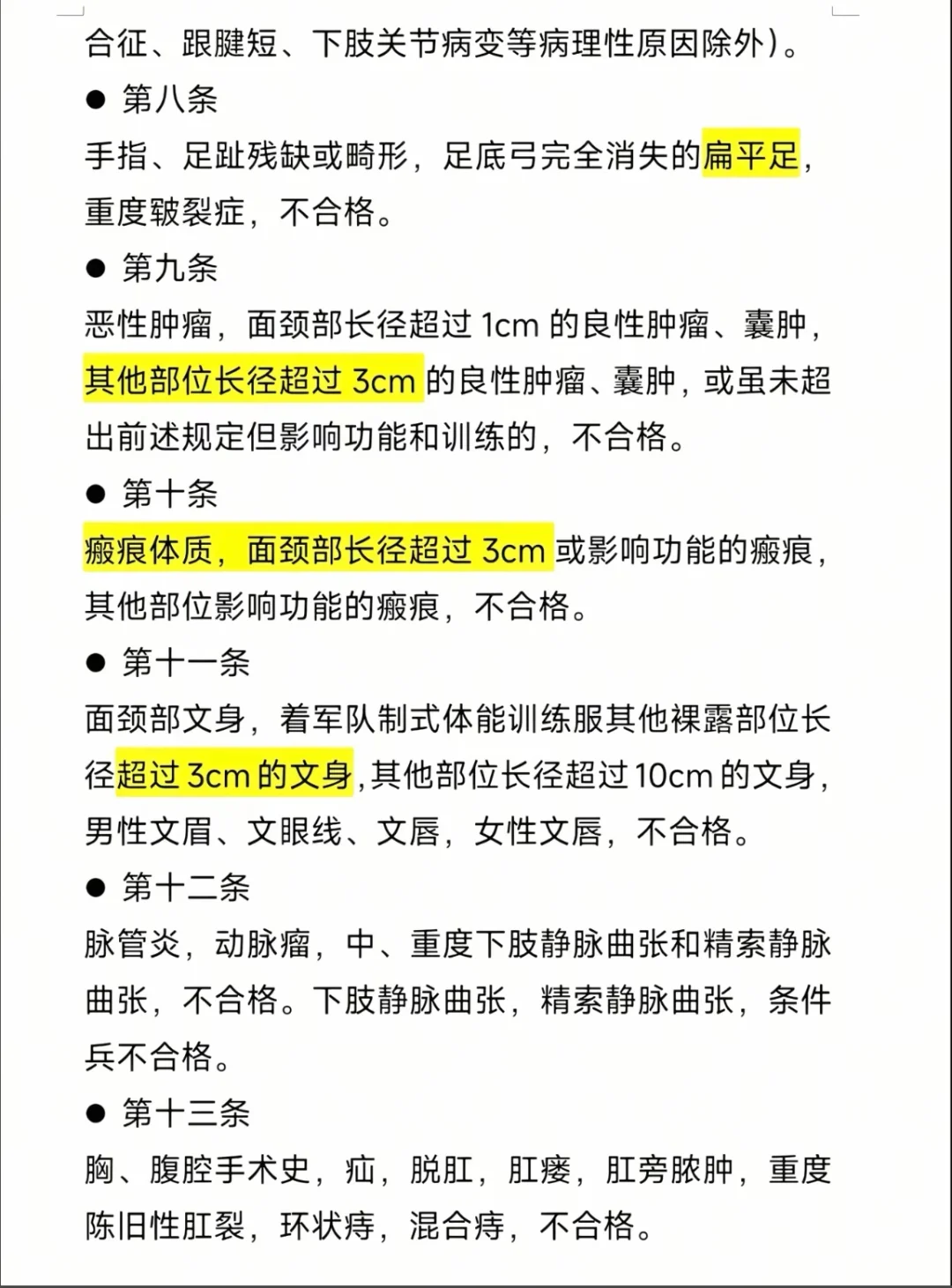 合征、跟腱短、下肢关节病变等病理性原因除外）。

● 第八条

手指、足趾残缺或畸形，足底弓完全消失的扁平足，重度皲裂症，不合格。

● 第九条

恶性肿瘤，面颈部长径超过 1cm 的良性肿瘤、囊肿，其他部位长径超过 3cm 的良性肿瘤、囊肿，或虽未超出前述规定但影响功能和训练的，不合格。

● 第十条

瘢痕体质，面颈部长径超过 3cm 或影响功能的瘢痕，其他部位影响功能的瘢痕，不合格。

● 第十一条

面颈部文身，着军队制式体能训练服其他裸露部位长径超过 3cm 的文身，其他部位长径超过 10cm 的文身，男性文眉、文眼线、文唇，女性文唇，不合格。

● 第十二条

脉管炎，动脉瘤，中、重度下肢静脉曲张和精索静脉曲张，不合格。下肢静脉曲张，精索静脉曲张，条件兵不合格。

● 第十三条

胸、腹腔手术史，疝，脱肛，肛瘘，肛旁脓肿，重度陈旧性肛裂，环状痔，混合痔，不合格。